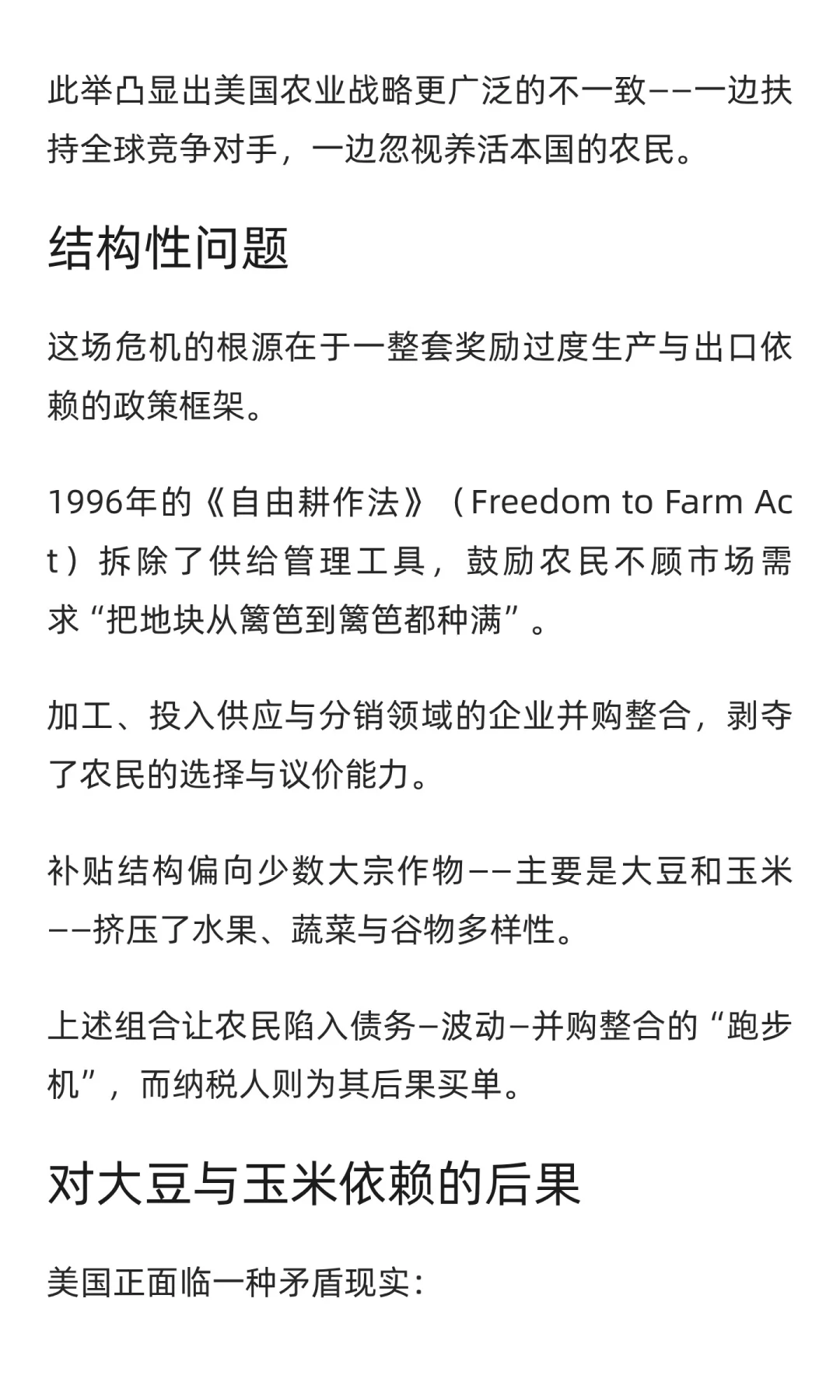 此举凸显出美国农业战略更广泛的不一致——一边扶持全球竞争对手，一边忽视养活本国的农民。

结构性问题

这场危机的根源在于一整套奖励过度生产与出口依赖的政策框架。

1996年的《自由耕作法》（Freedom to Farm Act）拆除了供给管理工具，鼓励农民不顾市场需求“把地块从篱笆到篱笆都种满”。

加工、投入供应与分销领域的企业并购整合，剥夺了农民的选择与议价能力。

补贴结构偏向少数大宗作物——主要是大豆和玉米——挤压了水果、蔬菜与谷物多样性。

上述组合让农民陷入债务–波动–并购整合的“跑步机”，而纳税人则为其后果买单。

对大豆与玉米依赖的后果

美国正面临一种矛盾现实：